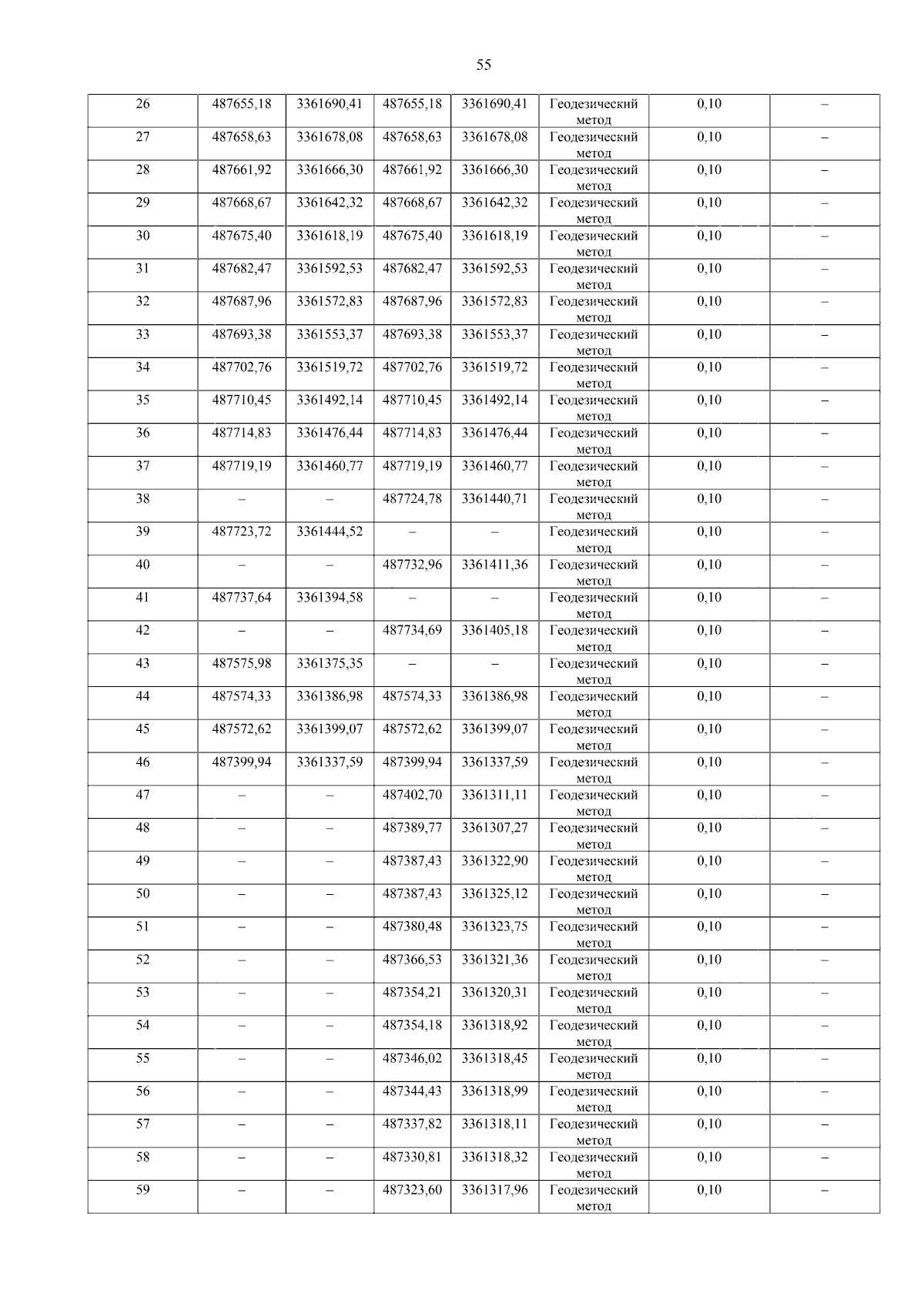 55

| 26 | 487655,18 | 3361690,41 | 487655,18 | 3361690,41 | Геодезический метод | 0,10 | – |
|---|---|---|---|---|---|---|---|
| 27 | 487658,63 | 3361678,08 | 487658,63 | 3361678,08 | Геодезический метод | 0,10 | – |
| 28 | 487661,92 | 3361666,30 | 487661,92 | 3361666,30 | Геодезический метод | 0,10 | – |
| 29 | 487668,67 | 3361642,32 | 487668,67 | 3361642,32 | Геодезический метод | 0,10 | – |
| 30 | 487675,40 | 3361618,19 | 487675,40 | 3361618,19 | Геодезический метод | 0,10 | – |
| 31 | 487682,47 | 3361592,53 | 487682,47 | 3361592,53 | Геодезический метод | 0,10 | – |
| 32 | 487687,96 | 3361572,83 | 487687,96 | 3361572,83 | Геодезический метод | 0,10 | – |
| 33 | 487693,38 | 3361553,37 | 487693,38 | 3361553,37 | Геодезический метод | 0,10 | – |
| 34 | 487702,76 | 3361519,72 | 487702,76 | 3361519,72 | Геодезический метод | 0,10 | – |
| 35 | 487710,45 | 3361492,14 | 487710,45 | 3361492,14 | Геодезический метод | 0,10 | – |
| 36 | 487714,83 | 3361476,44 | 487714,83 | 3361476,44 | Геодезический метод | 0,10 | – |
| 37 | 487719,19 | 3361460,77 | 487719,19 | 3361460,77 | Геодезический метод | 0,10 | – |
| 38 | – | – | 487724,78 | 3361440,71 | Геодезический метод | 0,10 | – |
| 39 | 487723,72 | 3361444,52 | – | – | Геодезический метод | 0,10 | – |
| 40 | – | – | 487732,96 | 3361411,36 | Геодезический метод | 0,10 | – |
| 41 | 487737,64 | 3361394,58 | – | – | Геодезический метод | 0,10 | – |
| 42 | – | – | 487734,69 | 3361405,18 | Геодезический метод | 0,10 | – |
| 43 | 487575,98 | 3361375,35 | – | – | Геодезический метод | 0,10 | – |
| 44 | 487574,33 | 3361386,98 | 487574,33 | 3361386,98 | Геодезический метод | 0,10 | – |
| 45 | 487572,62 | 3361399,07 | 487572,62 | 3361399,07 | Геодезический метод | 0,10 | – |
| 46 | 487399,94 | 3361337,59 | 487399,94 | 3361337,59 | Геодезический метод | 0,10 | – |
| 47 | – | – | 487402,70 | 3361311,11 | Геодезический метод | 0,10 | – |
| 48 | – | – | 487389,77 | 3361307,27 | Геодезический метод | 0,10 | – |
| 49 | – | – | 487387,43 | 3361322,90 | Геодезический метод | 0,10 | – |
| 50 | – | – | 487387,43 | 3361325,12 | Геодезический метод | 0,10 | – |
| 51 | – | – | 487380,48 | 3361323,75 | Геодезический метод | 0,10 | – |
| 52 | – | – | 487366,53 | 3361321,36 | Геодезический метод | 0,10 | – |
| 53 | – | – | 487354,21 | 3361320,31 | Геодезический метод | 0,10 | – |
| 54 | – | – | 487354,18 | 3361318,92 | Геодезический метод | 0,10 | – |
| 55 | – | – | 487346,02 | 3361318,45 | Геодезический метод | 0,10 | – |
| 56 | – | – | 487344,43 | 3361318,99 | Геодезический метод | 0,10 | – |
| 57 | – | – | 487337,82 | 3361318,11 | Геодезический метод | 0,10 | – |
| 58 | – | – | 487330,81 | 3361318,32 | Геодезический метод | 0,10 | – |
| 59 | – | – | 487323,60 | 3361317,96 | Геодезический метод | 0,10 | – |